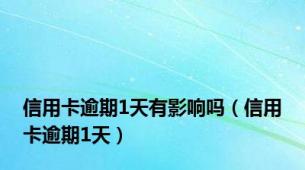 信用卡逾期1天有影响吗（信用卡逾期1天）